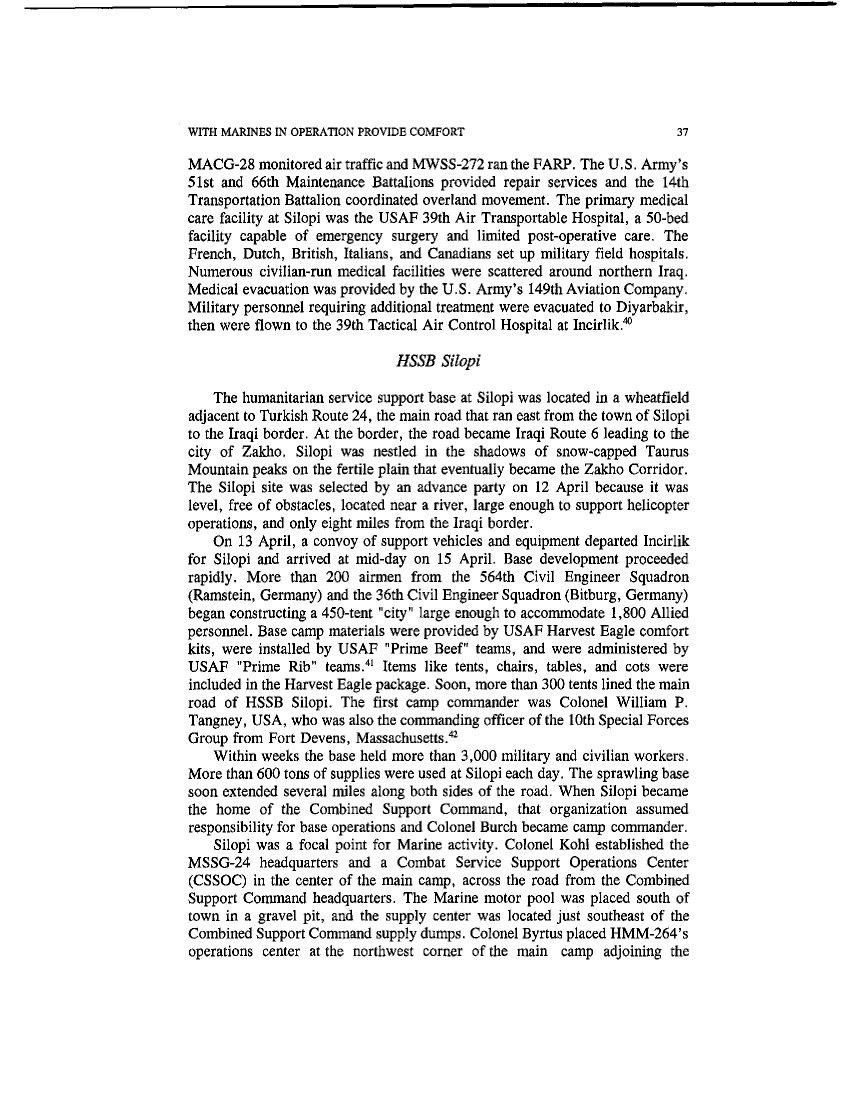 WITH MARINES IN OPERATION PROVIDE COMFORT 37

MACG-28 monitored air traffic and MWSS-272 ran the FARP. The U.S. Army's 51st and 66th Maintenance Battalions provided repair services and the 14th Transportation Battalion coordinated overland movement. The primary medical care facility at Silopi was the USAF 39th Air Transportable Hospital, a 50-bed facility capable of emergency surgery and limited post-operative care. The French, Dutch, British, Italians, and Canadians set up military field hospitals. Numerous civilian-run medical facilities were scattered around northern Iraq. Medical evacuation was provided by the U.S. Army's 149th Aviation Company. Military personnel requiring additional treatment were evacuated to Diyarbakir, then were flown to the 39th Tactical Air Control Hospital at Incirlik.$^{40}$

HSSB Silopi

The humanitarian service support base at Silopi was located in a wheatfield adjacent to Turkish Route 24, the main road that ran east from the town of Silopi to the Iraqi border. At the border, the road became Iraqi Route 6 leading to the city of Zakho. Silopi was nestled in the shadows of snow-capped Taurus Mountain peaks on the fertile plain that eventually became the Zakho Corridor. The Silopi site was selected by an advance party on 12 April because it was level, free of obstacles, located near a river, large enough to support helicopter operations, and only eight miles from the Iraqi border.

On 13 April, a convoy of support vehicles and equipment departed Incirlik for Silopi and arrived at mid-day on 15 April. Base development proceeded rapidly. More than 200 airmen from the 564th Civil Engineer Squadron (Ramstein, Germany) and the 36th Civil Engineer Squadron (Bitburg, Germany) began constructing a 450-tent "city" large enough to accommodate 1,800 Allied personnel. Base camp materials were provided by USAF Harvest Eagle comfort kits, were installed by USAF "Prime Beef" teams, and were administered by USAF "Prime Rib" teams.$^{41}$ Items like tents, chairs, tables, and cots were included in the Harvest Eagle package. Soon, more than 300 tents lined the main road of HSSB Silopi. The first camp commander was Colonel William P. Tangney, USA, who was also the commanding officer of the 10th Special Forces Group from Fort Devens, Massachusetts.$^{42}$

Within weeks the base held more than 3,000 military and civilian workers. More than 600 tons of supplies were used at Silopi each day. The sprawling base soon extended several miles along both sides of the road. When Silopi became the home of the Combined Support Command, that organization assumed responsibility for base operations and Colonel Burch became camp commander.

Silopi was a focal point for Marine activity. Colonel Kohl established the MSSG-24 headquarters and a Combat Service Support Operations Center (CSSOC) in the center of the main camp, across the road from the Combined Support Command headquarters. The Marine motor pool was placed south of town in a gravel pit, and the supply center was located just southeast of the Combined Support Command supply dumps. Colonel Byrtus placed HMM-264's operations center at the northwest corner of the main camp adjoining the